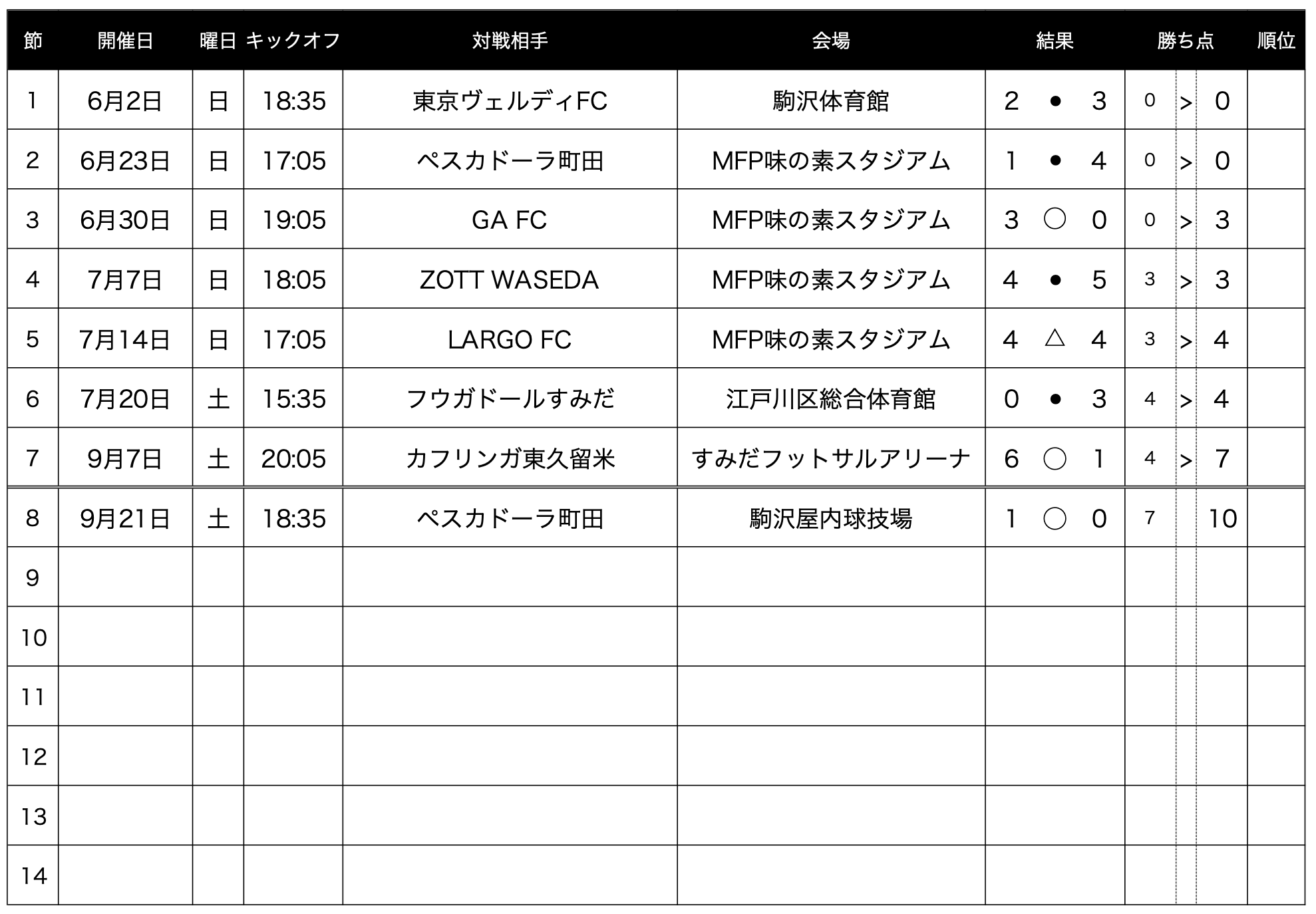 | 節 | 開催日 | 曜日 | キックオフ | 対戦相手 | 会場 | 結果 | 勝ち点 | 順位 |
|---|---|---|---|---|---|---|---|---|
| 1 | 6月2日 | 日 | 18:35 | 東京ヴェルディFC | 駒沢体育館 | 2 ● 3 | 0 > 0 | |
| 2 | 6月23日 | 日 | 17:05 | ペスカドーラ町田 | MFP味の素スタジアム | 1 ● 4 | 0 > 0 | |
| 3 | 6月30日 | 日 | 19:05 | GA FC | MFP味の素スタジアム | 3 ○ 0 | 0 > 3 | |
| 4 | 7月7日 | 日 | 18:05 | ZOTT WASEDA | MFP味の素スタジアム | 4 ● 5 | 3 > 3 | |
| 5 | 7月14日 | 日 | 17:05 | LARGO FC | MFP味の素スタジアム | 4 △ 4 | 3 > 4 | |
| 6 | 7月20日 | 土 | 15:35 | フウガドールすみだ | 江戸川区総合体育館 | 0 ● 3 | 4 > 4 | |
| 7 | 9月7日 | 土 | 20:05 | カフリンガ東久留米 | すみだフットサルアリーナ | 6 ○ 1 | 4 > 7 | |
| 8 | 9月21日 | 土 | 18:35 | ペスカドーラ町田 | 駒沢屋内球技場 | 1 ○ 0 | 7 10 | |
| 9 | | | | | | | | |
| 10 | | | | | | | | |
| 11 | | | | | | | | |
| 12 | | | | | | | | |
| 13 | | | | | | | | |
| 14 | | | | | | | | |